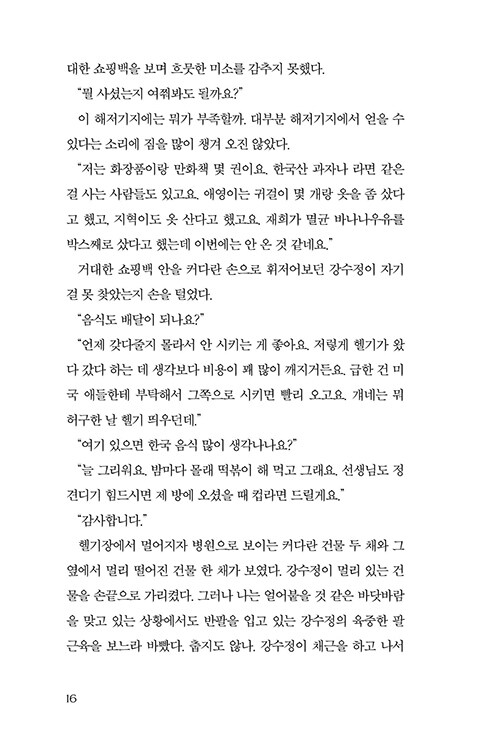 대한 쇼핑백을 보며 흐뭇한 미소를 감추지 못했다.

"뭘 사셨는지 여쭤봐도 될까요?"

이 해저기지에는 뭐가 부족할까. 대부분 해저기지에서 얻을 수 있다는 소리에 짐을 많이 챙겨 오진 않았다.

"저는 화장품이랑 만화책 몇 권이요. 한국산 과자나 라면 같은 걸 사는 사람들도 있고요. 애영이는 귀걸이 몇 개랑 옷을 좀 샀다고 했고, 지혁이도 옷 산다고 했고요. 재희가 멸균 바나나우유를 박스째로 샀다고 했는데 이번에는 안 온 것 같네요."

거대한 쇼핑백 안을 커다란 손으로 휘저어보던 강수정이 자기 걸 못 찾았는지 손을 털었다.

"음식도 배달이 되나요?"

"언제 갖다줄지 몰라서 안 시키는 게 좋아요. 저렇게 헬기가 왔다 갔다 하는 데 생각보다 비용이 꽤 많이 깨지거든요. 급한 건 미국 애들한테 부탁해서 그쪽으로 시키면 빨리 오고요. 걔네는 뭐 허구한 날 헬기 띄우던데."

"여기 있으면 한국 음식 많이 생각나나요?"

"늘 그리워요. 밤마다 몰래 떡볶이 해 먹고 그래요. 선생님도 정 견디기 힘드시면 제 방에 오셨을 때 컵라면 드릴게요."

"감사합니다."

헬기장에서 멀어지자 병원으로 보이는 커다란 건물 두 채와 그 옆에서 멀리 떨어진 건물 한 채가 보였다. 강수정이 멀리 있는 건물을 손끝으로 가리켰다. 그러나 나는 얼어붙을 것 같은 바닷바람을 맞고 있는 상황에서도 반팔을 입고 있는 강수정의 육중한 팔 근육을 보느라 바빴다. 춥지도 않나. 강수정이 채근을 하고 나서

16